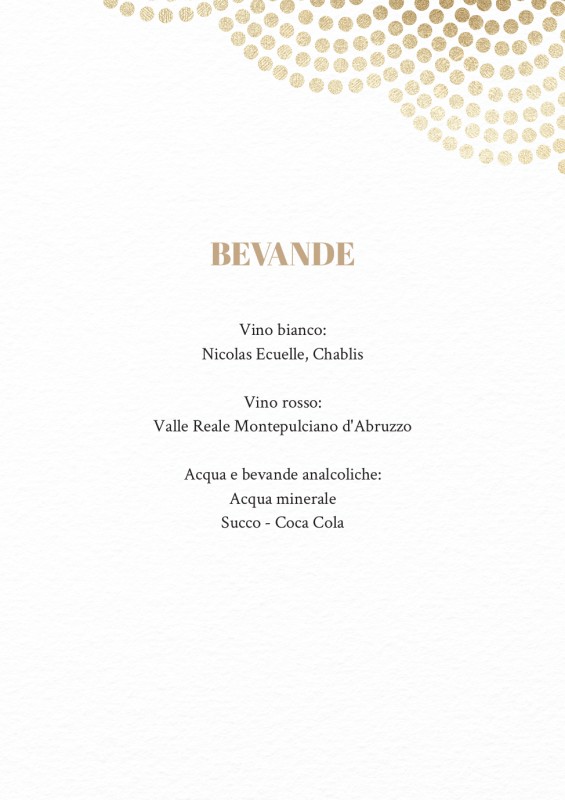 BEVANDE

Vino bianco:
Nicolas Ecuelle, Chablis

Vino rosso:
Valle Reale Montepulciano d'Abruzzo

Acqua e bevande analcoliche:
Acqua minerale
Succo - Coca Cola